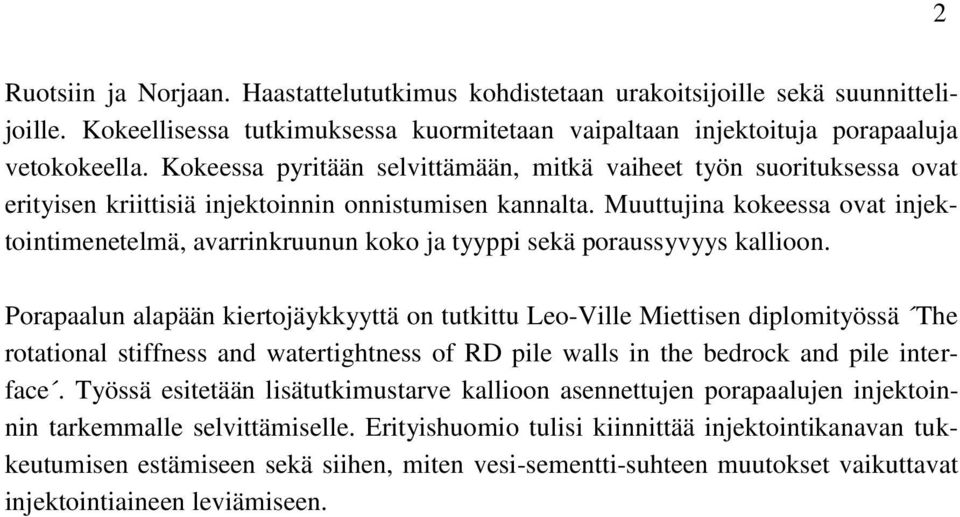 2

Ruotsiin ja Norjaan. Haastattelututkimus kohdistetaan urakoitsijoille sekä suunnittelijoille. Kokeellisessa tutkimuksessa kuormitetaan vaipaltaan injektoituja porapaaluja vetokokeella. Kokeessa pyritään selvittämään, mitkä vaiheet työn suorituksessa ovat erityisen kriittisiä injektoinnin onnistumisen kannalta. Muuttujina kokeessa ovat injektointimenetelmä, avarrinkruunun koko ja tyyppi sekä poraussyvyys kallioon.

Porapaalun alapään kiertojäykkyyttä on tutkittu Leo-Ville Miettisen diplomityössä ´The rotational stiffness and watertightness of RD pile walls in the bedrock and pile interface´. Työssä esitetään lisätutkimustarve kallioon asennettujen porapaalujen injektoinnin tarkemmalle selvittämiselle. Erityishuomio tulisi kiinnittää injektointikanavan tukkeutumisen estämiseen sekä siihen, miten vesi-sementti-suhteen muutokset vaikuttavat injektointiaineen leviämiseen.